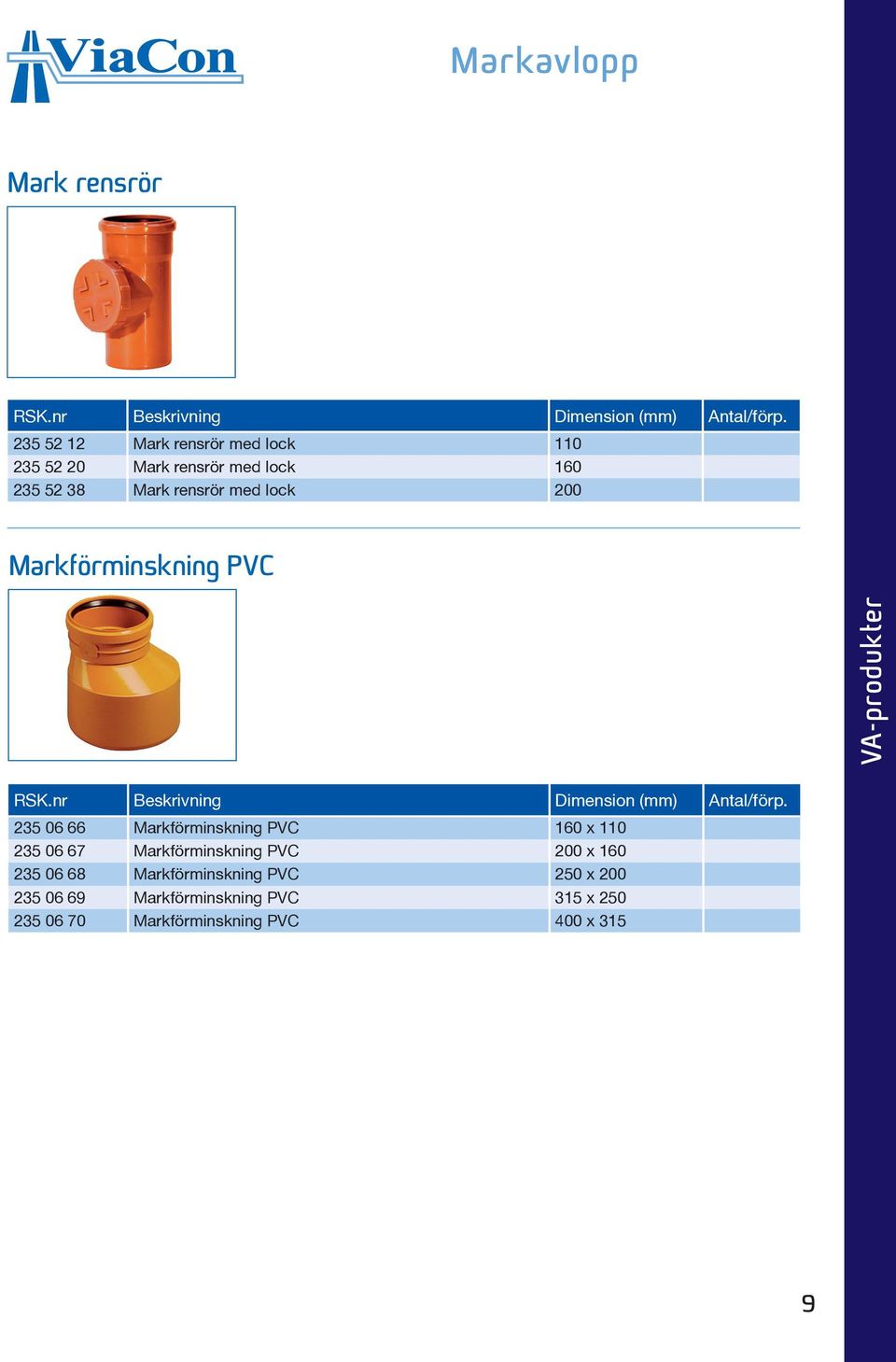 ViaCon

Markavlopp

Mark rensrör

| RSK.nr | Beskrivning | Dimension (mm) | Antal/förp. |
|---|---|---|---|
| 235 52 12 | Mark rensrör med lock | 110 | |
| 235 52 20 | Mark rensrör med lock | 160 | |
| 235 52 38 | Mark rensrör med lock | 200 | |

Markförminskning PVC

| RSK.nr | Beskrivning | Dimension (mm) | Antal/förp. |
|---|---|---|---|
| 235 06 66 | Markförminskning PVC | 160 x 110 | |
| 235 06 67 | Markförminskning PVC | 200 x 160 | |
| 235 06 68 | Markförminskning PVC | 250 x 200 | |
| 235 06 69 | Markförminskning PVC | 315 x 250 | |
| 235 06 70 | Markförminskning PVC | 400 x 315 | |

VA-produkter

9